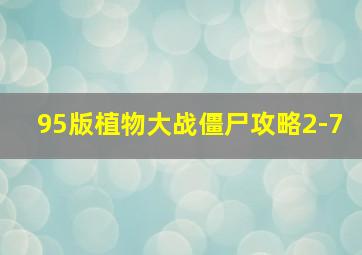 95版植物大战僵尸攻略2-7